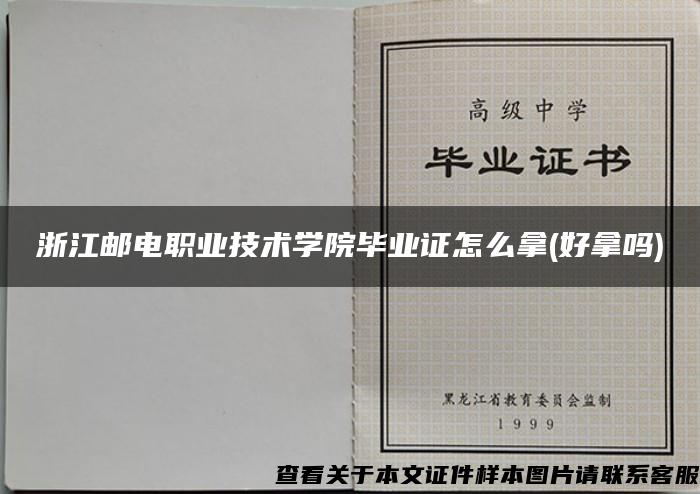 高级中学

毕业证书

浙江邮电职业技术学院毕业证怎么拿(好拿吗)

黑龙江省教育委员会监制

1999

查看关于本文证件样本图片请联系客服